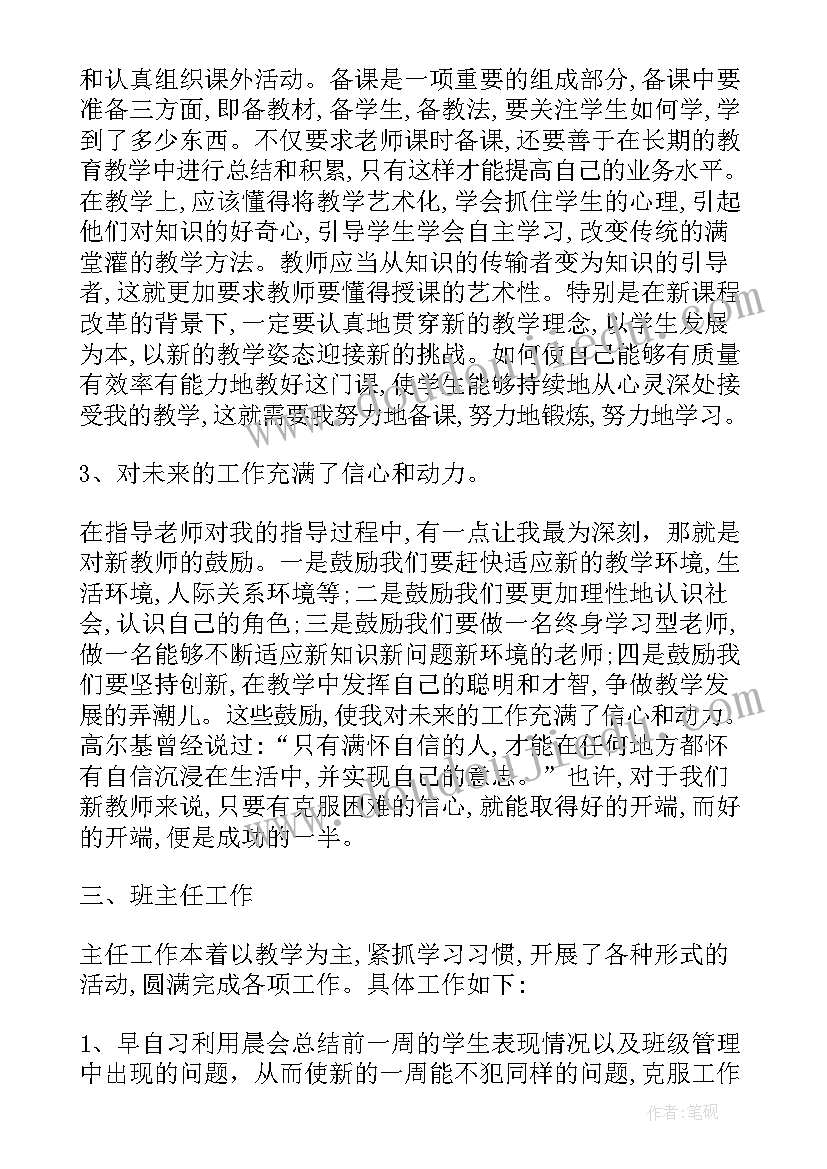 和认真组织课外活动。备课是一项重要的组成部分,备课中要准备三方面,即备教材,备学生,备教法,要关注学生如何学,学到了多少东西。不仅要求老师课时备课,还要善于在长期的教育教学中进行总结和积累,只有这样才能提高自己的业务水平。在教学上,应该懂得将教学艺术化,学会抓住学生的心理,引起他们对知识的好奇心,引导学生学会自主学习,改变传统的满堂灌的教学方法。教师应当从知识的传输者变为知识的引导者,这就更加要求教师要懂得授课的艺术性。特别是在新课程改革的背景下,一定要认真地贯穿新的教学理念,以学生发展为本,以新的教学姿态迎接新的挑战。如何使自己能够有质量有效率有能力地教好这门课,使学生能够持续地从心灵深处接受我的教学,这就需要我努力地备课,努力地锻炼,努力地学习。

3、对未来的工作充满了信心和动力。

在指导老师对我的指导过程中,有一点让我最为深刻，那就是对新教师的鼓励。一是鼓励我们要赶快适应新的教学环境,生活环境,人际关系环境等;二是鼓励我们要更加理性地认识社会,认识自己的角色;三是鼓励我们要做一名终身学习型老师,做一名能够不断适应新知识新问题新环境的老师;四是鼓励我们要坚持创新,在教学中发挥自己的聪明和才智,争做教学发展的弄潮儿。这些鼓励,使我对未来的工作充满了信心和动力。高尔基曾经说过:“只有满怀自信的人,才能在任何地方都怀有自信沉浸在生活中,并实现自己的意志。”也许,对于我们新教师来说,只要有克服困难的信心,就能取得好的开端,而好的开端,便是成功的一半。

三、班主任工作

主任工作本着以教学为主,紧抓学习习惯,开展了各种形式的活动,圆满完成各项工作。具体工作如下:

1、早自习利用晨会总结前一周的学生表现情况以及班级管理中出现的问题，从而使新的一周能不犯同样的问题,克服工作

作者:笔砚